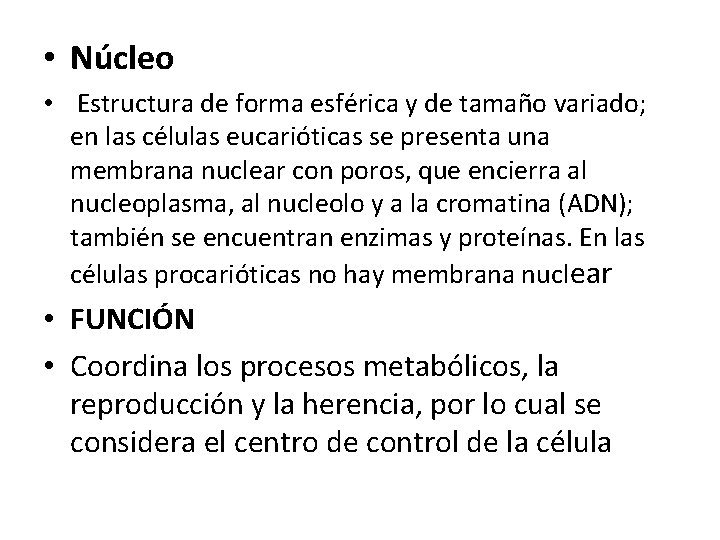 • Núcleo

• Estructura de forma esférica y de tamaño variado; en las células eucarióticas se presenta una membrana nuclear con poros, que encierra al nucleoplasma, al nucleolo y a la cromatina (ADN); también se encuentran enzimas y proteínas. En las células procarióticas no hay membrana nuclear

• FUNCIÓN

• Coordina los procesos metabólicos, la reproducción y la herencia, por lo cual se considera el centro de control de la célula